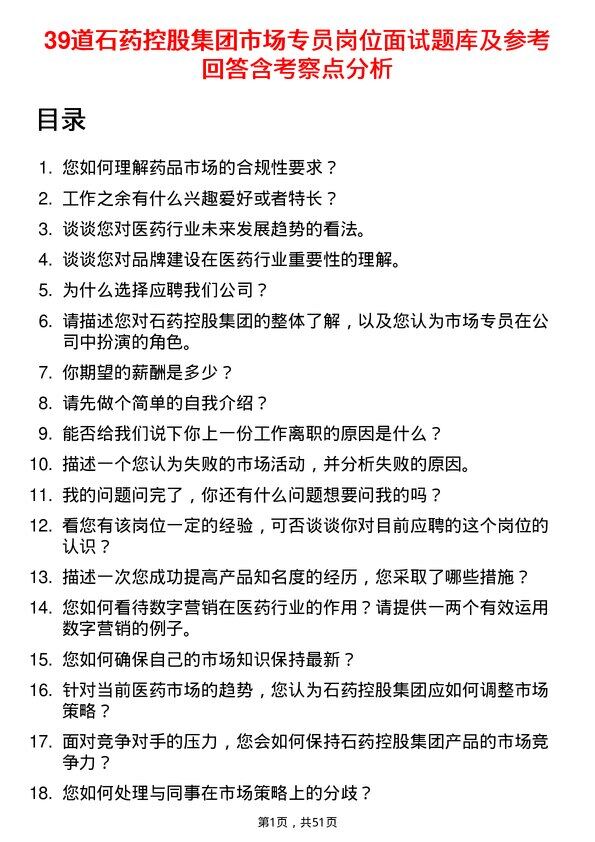 39道石药控股集团市场专员岗位面试题库及参考回答含考察点分析

目录

1. 您如何理解药品市场的合规性要求？
2. 工作之余有什么兴趣爱好或者特长？
3. 谈谈您对医药行业未来发展趋势的看法。
4. 谈谈您对品牌建设在医药行业重要性的理解。
5. 为什么选择应聘我们公司？
6. 请描述您对石药控股集团的整体了解，以及您认为市场专员在公司中扮演的角色。
7. 你期望的薪酬是多少？
8. 请先做个简单的自我介绍？
9. 能否给我们说下你上一份工作离职的原因是什么？
10. 描述一个您认为失败的市场活动，并分析失败的原因。
11. 我的问题问完了，你还有什么问题想要问我的吗？
12. 看您有该岗位一定的经验，可否谈谈你对目前应聘的这个岗位的认识？
13. 描述一次您成功提高产品知名度的经历，您采取了哪些措施？
14. 您如何看待数字营销在医药行业的作用？请提供一两个有效运用数字营销的例子。
15. 您如何确保自己的市场知识保持最新？
16. 针对当前医药市场的趋势，您认为石药控股集团应如何调整市场策略？
17. 面对竞争对手的压力，您会如何保持石药控股集团产品的市场竞争力？
18. 您如何处理与同事在市场策略上的分歧？

第1页，共51页